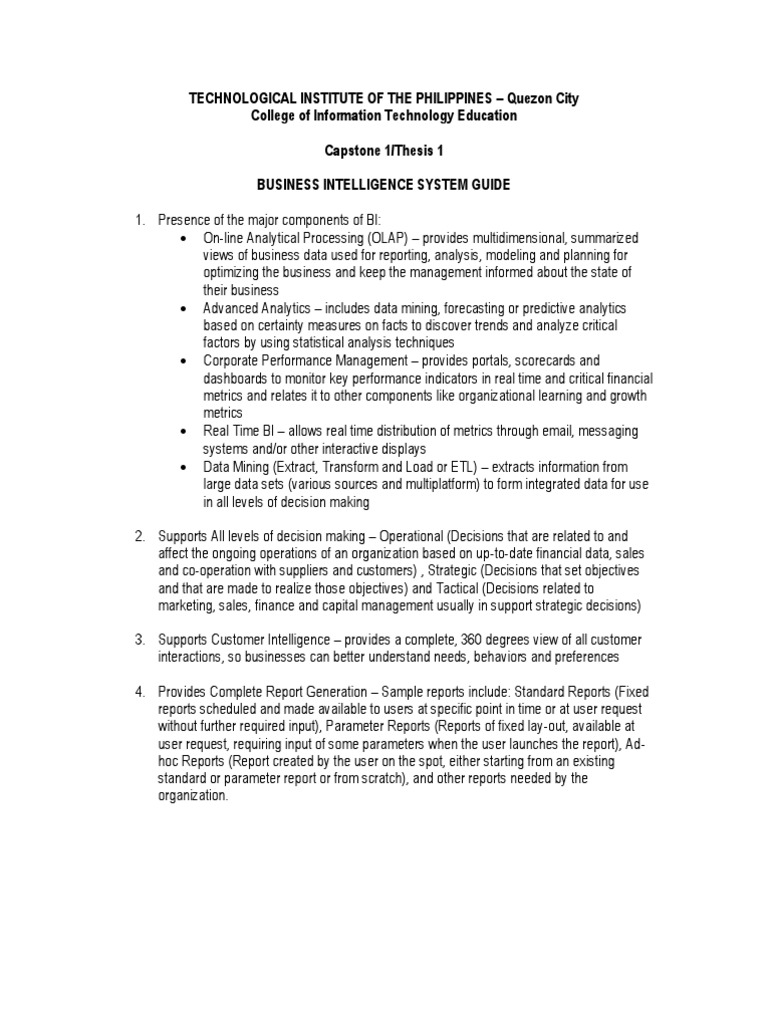 TECHNOLOGICAL INSTITUTE OF THE PHILIPPINES – Quezon City
College of Information Technology Education

Capstone 1/Thesis 1

BUSINESS INTELLIGENCE SYSTEM GUIDE

1. Presence of the major components of BI:
• On-line Analytical Processing (OLAP) – provides multidimensional, summarized views of business data used for reporting, analysis, modeling and planning for optimizing the business and keep the management informed about the state of their business
• Advanced Analytics – includes data mining, forecasting or predictive analytics based on certainty measures on facts to discover trends and analyze critical factors by using statistical analysis techniques
• Corporate Performance Management – provides portals, scorecards and dashboards to monitor key performance indicators in real time and critical financial metrics and relates it to other components like organizational learning and growth metrics
• Real Time BI – allows real time distribution of metrics through email, messaging systems and/or other interactive displays
• Data Mining (Extract, Transform and Load or ETL) – extracts information from large data sets (various sources and multiplatform) to form integrated data for use in all levels of decision making

2. Supports All levels of decision making – Operational (Decisions that are related to and affect the ongoing operations of an organization based on up-to-date financial data, sales and co-operation with suppliers and customers) , Strategic (Decisions that set objectives and that are made to realize those objectives) and Tactical (Decisions related to marketing, sales, finance and capital management usually in support strategic decisions)

3. Supports Customer Intelligence – provides a complete, 360 degrees view of all customer interactions, so businesses can better understand needs, behaviors and preferences

4. Provides Complete Report Generation – Sample reports include: Standard Reports (Fixed reports scheduled and made available to users at specific point in time or at user request without further required input), Parameter Reports (Reports of fixed lay-out, available at user request, requiring input of some parameters when the user launches the report), Ad-hoc Reports (Report created by the user on the spot, either starting from an existing standard or parameter report or from scratch), and other reports needed by the organization.